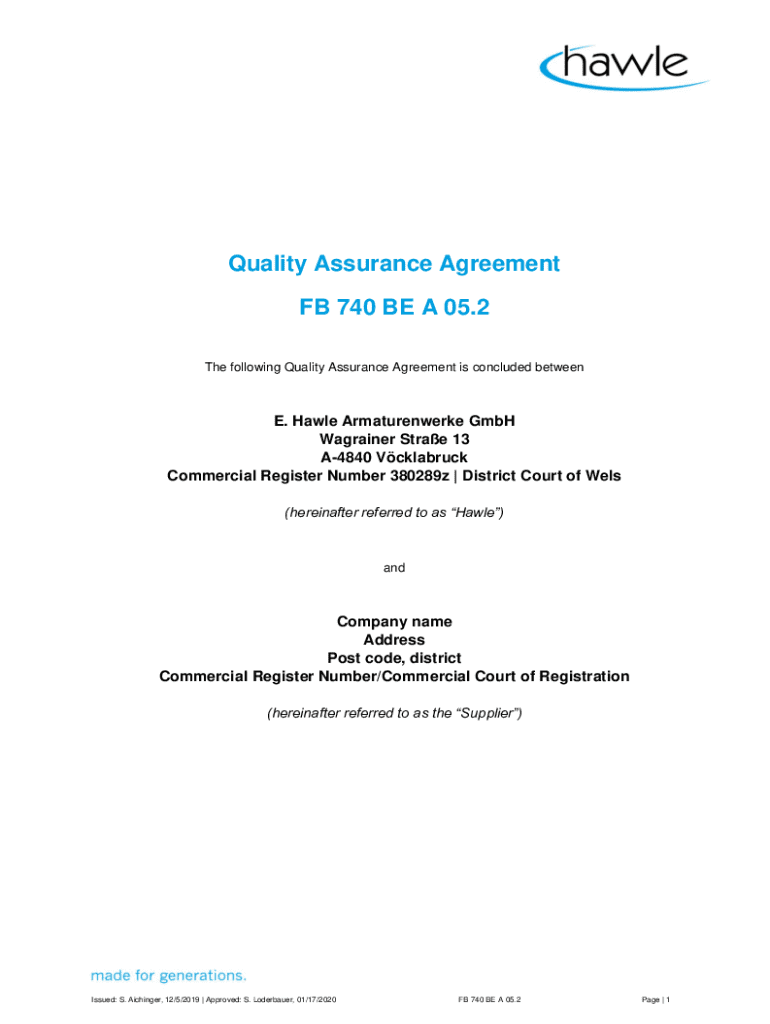 hawle

Quality Assurance Agreement

FB 740 BE A 05.2

The following Quality Assurance Agreement is concluded between

E. Hawle Armaturenwerke GmbH
Wagrainer Straße 13
A-4840 Vöcklabruck
Commercial Register Number 380289z | District Court of Wels

(hereinafter referred to as "Hawle")

and

Company name
Address
Post code, district
Commercial Register Number/Commercial Court of Registration

(hereinafter referred to as the "Supplier")

made for generations.

Issued: S. Aichinger, 12/5/2019 | Approved: S. Loderbauer, 01/17/2020

FB 740 BE A 05.2

Page | 1